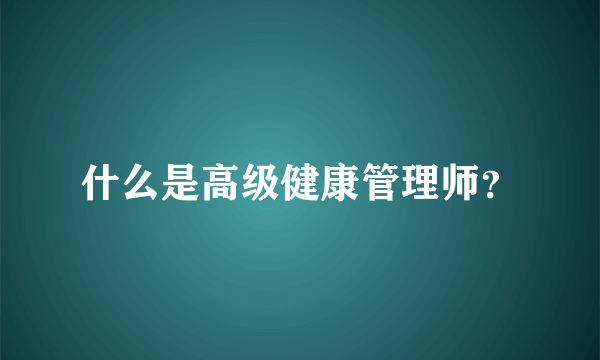 什么是高级健康管理师？